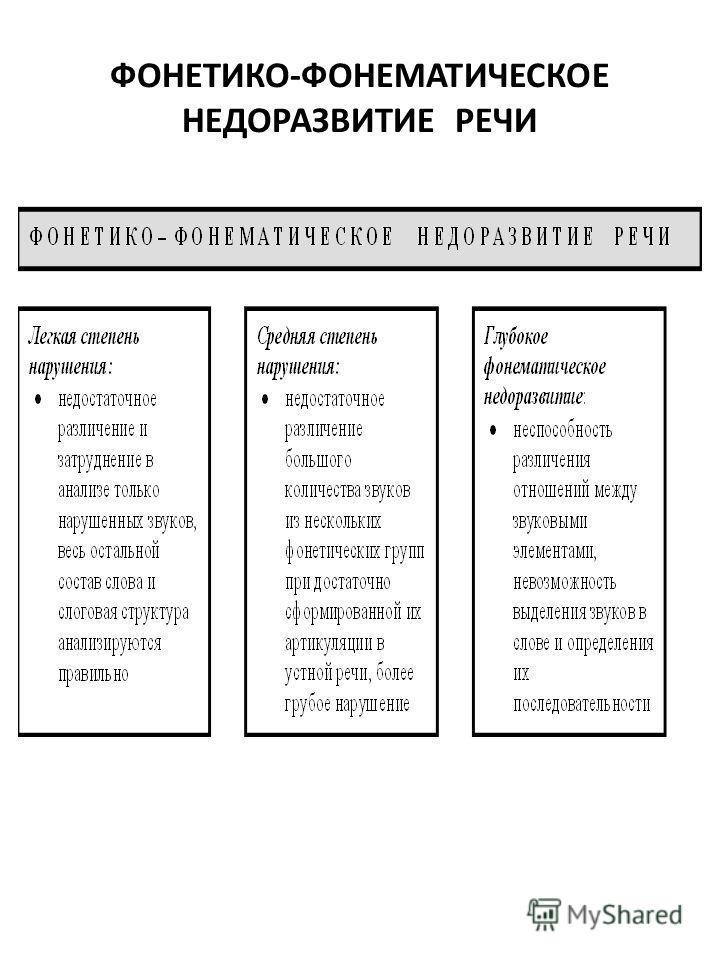 ФОНЕТИКО-ФОНЕМАТИЧЕСКОЕ НЕДОРАЗВИТИЕ РЕЧИ

ФОНЕТИКО – ФОНЕМАТИЧЕСКОЕ НЕДОРАЗВИТИЕ РЕЧИ

Легкая степень нарушения:
• недостаточное различение и затруднение в анализе только нарушенных звуков, весь остальной состав слова и слоговая структура анализируются правильно

Средняя степень нарушения:
• недостаточное различение большого количества звуков из нескольких фонетических групп при достаточно сформированной их артикуляции в устной речи, более грубое нарушение

Глубокое фонематическое недоразвитие:
• неспособность различения отношений между звуковыми элементами, невозможность выделения звуков в слове и определения их последовательности

MyShared